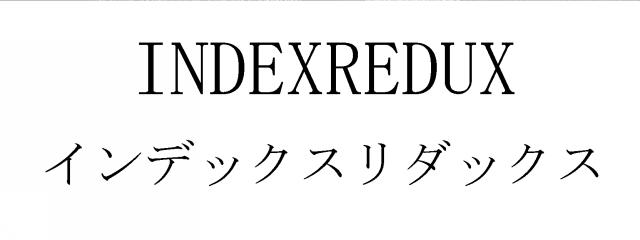 INDEXREDUX
インデックスリダックス